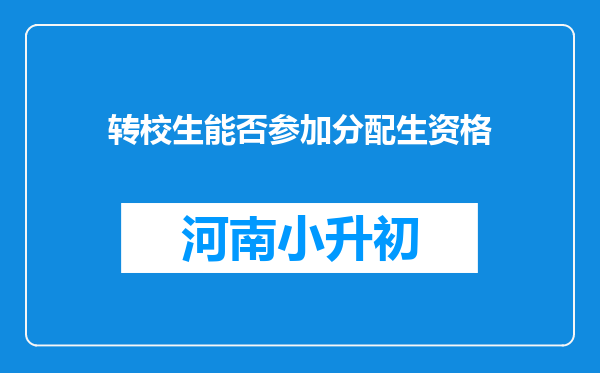 转校生能否参加分配生资格

河南小升初